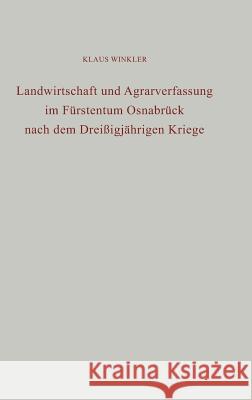 KLAUS WINKLER

Landwirtschaft und Agrarverfassung im Fürstentum Osnabrück nach dem Dreißigjährigen Kriege

Kraina Książek